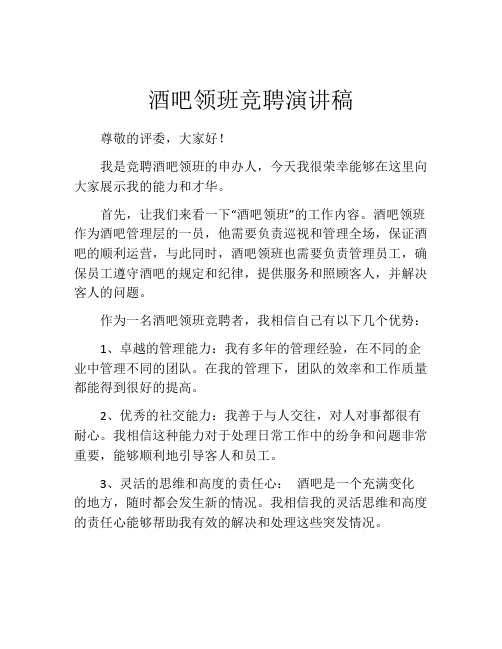 酒吧领班竞聘演讲稿

尊敬的评委，大家好！

我是竞聘酒吧领班的申办人，今天我很荣幸能够在这里向大家展示我的能力和才华。

首先，让我们来看一下“酒吧领班”的工作内容。酒吧领班作为酒吧管理层的一员，他需要负责巡视和管理全场，保证酒吧的顺利运营，与此同时，酒吧领班也需要负责管理员工，确保员工遵守酒吧的规定和纪律，提供服务和照顾客人，并解决客人的问题。

作为一名酒吧领班竞聘者，我相信自己有以下几个优势：

1、卓越的管理能力：我有多年的管理经验，在不同的企业中管理不同的团队。在我的管理下，团队的效率和工作质量都能得到很好的提高。

2、优秀的社交能力：我善于与人交往，对人对事都很有耐心。我相信这种能力对于处理日常工作中的纷争和问题非常重要，能够顺利地引导客人和员工。

3、灵活的思维和高度的责任心： 酒吧是一个充满变化的地方，随时都会发生新的情况。我相信我的灵活思维和高度的责任心能够帮助我有效的解决和处理这些突发情况。